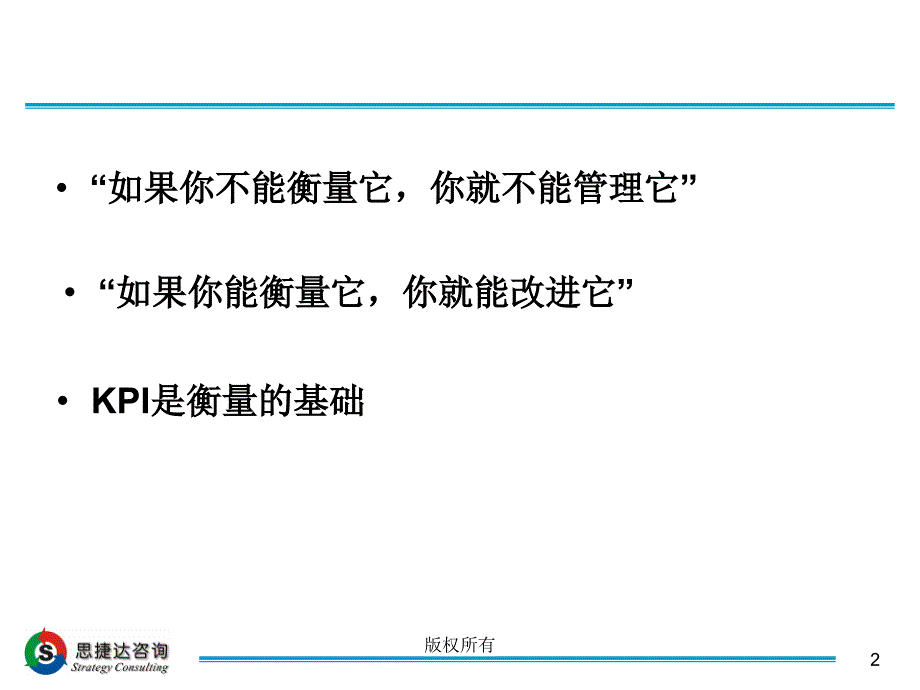 • “如果你不能衡量它，你就不能管理它”

• “如果你能衡量它，你就能改进它”

• KPI是衡量的基础

S 思捷达咨询
Strategy Consulting

版权所有

2